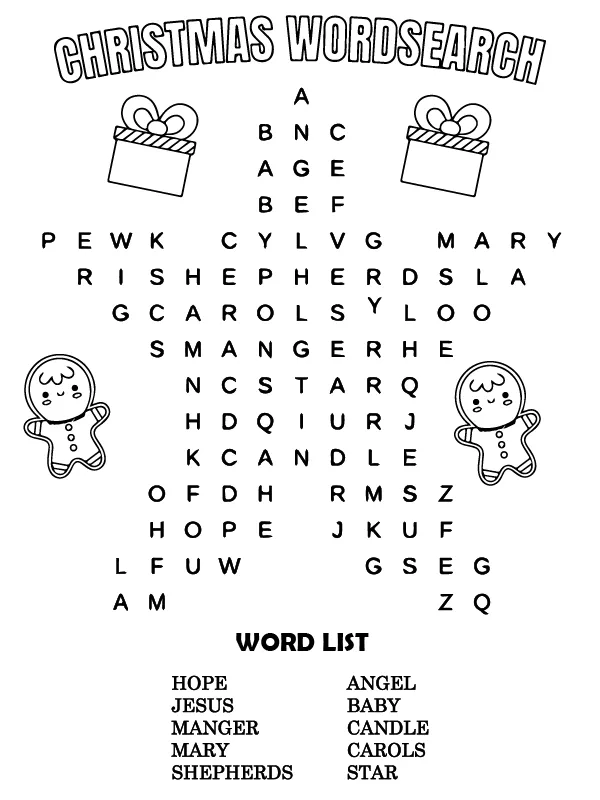 CHRISTMAS WORDSEARCH

A
B N C
A G E
B E F
P E W K C Y L V G M A R Y
R I S H E P H E R D S L A
G C A R O L S Y L O O
S M A N G E R H E
N C S T A R Q
H D Q I U R J
K C A N D L E
O F D H R M S Z
H O P E J K U F
L F U W G S E G
A M Z Q

WORD LIST

HOPE
JESUS
MANGER
MARY
SHEPHERDS

ANGEL
BABY
CANDLE
CAROLS
STAR